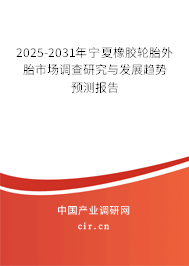 2025-2031年宁夏橡胶轮胎外胎市场调查研究与发展趋势预测报告

中国产业调研网
cir.cn